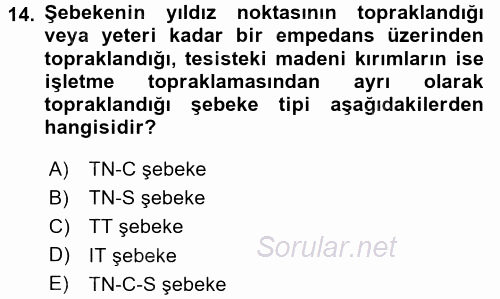 14. Şebekenin yıldız noktasının topraklandığı veya yeteri kadar bir empedans üzerinden topraklandığı, tesisteki madeni kırımların ise işletme topraklamasından ayrı olarak topraklandığı şebeke tipi aşağıdakilerden hangisidir?

A) TN-C şebeke
B) TN-S şebeke
C) TT şebeke
D) IT şebeke
E) TN-C-S şebeke

Sorular.net